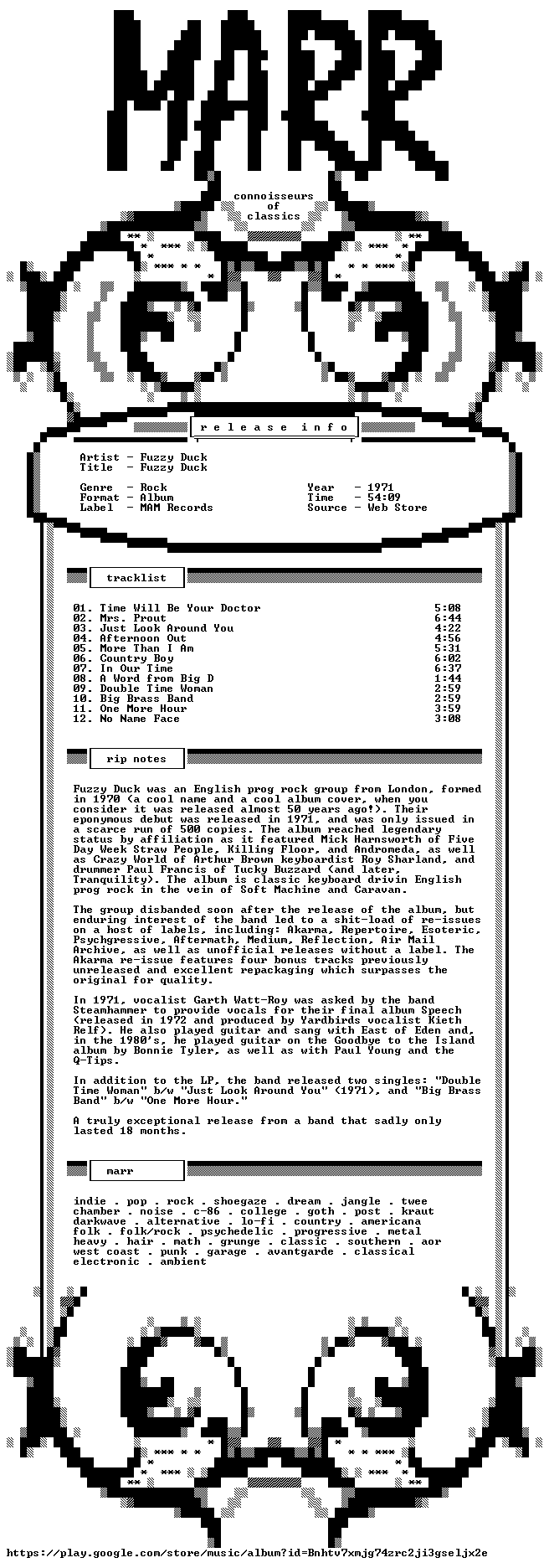 MARR

connoisseurs
of
classics

r e l e a s e   i n f o

Artist - Fuzzy Duck
Title - Fuzzy Duck

Genre - Rock
Format - Album
Label - MAM Records

Year - 1971
Time - 54:09
Source - Web Store

tracklist

01. Time Will Be Your Doctor 5:08
02. Mrs. Prout 6:44
03. Just Look Around You 4:22
04. Afternoon Out 4:56
05. More Than I Am 5:31
06. Country Boy 6:02
07. In Our Time 6:37
08. A Word from Big D 1:44
09. Double Time Woman 2:59
10. Big Brass Band 2:59
11. One More Hour 3:59
12. No Name Face 3:08

rip notes

Fuzzy Duck was an English prog rock group from London, formed in 1970 (a cool name and a cool album cover, when you consider it was released almost 50 years ago!). Their eponymous debut was released in 1971, and was only issued in a scarce run of 500 copies. The album reached legendary status by affiliation as it featured Mick Harnsworth of Five Day Week Straw People, Killing Floor, and Andromeda, as well as Crazy World of Arthur Brown keyboardist Roy Sharland, and drummer Paul Francis of Tucky Buzzard (and later, Tranquility). The album is classic keyboard drivin English prog rock in the vein of Soft Machine and Caravan.

The group disbanded soon after the release of the album, but enduring interest of the band led to a shit-load of re-issues on a host of labels, including: Akarma, Repertoire, Esoteric, Psychgressive, Aftermath, Medium, Reflection, Air Mail Archive, as well as unofficial releases without a label. The Akarma re-issue features four bonus tracks previously unreleased and excellent repackaging which surpasses the original for quality.

In 1971, vocalist Garth Watt-Roy was asked by the band Steamhammer to provide vocals for their final album Speech (released in 1972 and produced by Yardbirds vocalist Kieth Relf). He also played guitar and sang with East of Eden and, in the 1980's, he played guitar on the Goodbye to the Island album by Bonnie Tyler, as well as with Paul Young and the Q-Tips.

In addition to the LP, the band released two singles: "Double Time Woman" b/w "Just Look Around You" (1971), and "Big Brass Band" b/w "One More Hour."

A truly exceptional release from a band that sadly only lasted 18 months.

marr

indie . pop . rock . shoegaze . dream . jangle . twee
chamber . noise . c-86 . college . goth . post . kraut
darkwave . alternative . lo-fi . country . americana
folk . folk/rock . psychedelic . progressive . metal
heavy . hair . math . grunge . classic . southern . aor
west coast . punk . garage . avantgarde . classical
electronic . ambient

https://play.google.com/store/music/album?id=Bnhtv7xmjg74zrc2ji3gseljx2e